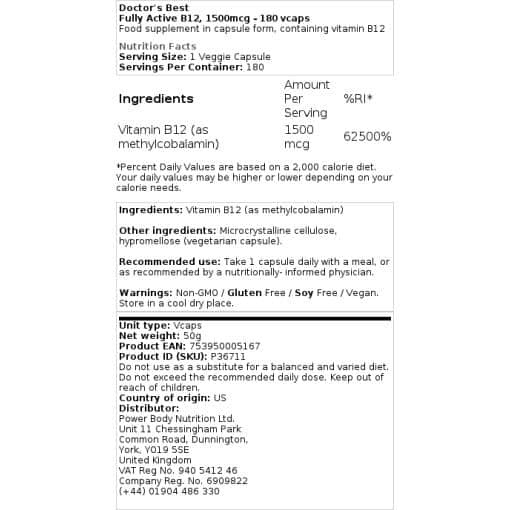 Doctor's Best
Fully Active B12, 1500mcg - 180 vcaps
Food supplement in capsule form, containing vitamin B12

Nutrition Facts
Serving Size: 1 Veggie Capsule
Servings Per Container: 180

| Ingredients | Amount Per Serving | %RI* |
|---|---|---|
| Vitamin B12 (as methylcobalamin) | 1500 mcg | 62500% |

*Percent Daily Values are based on a 2,000 calorie diet. Your daily values may be higher or lower depending on your calorie needs.

Ingredients: Vitamin B12 (as methylcobalamin)

Other ingredients: Microcrystalline cellulose, hypromellose (vegetarian capsule).

Recommended use: Take 1 capsule daily with a meal, or as recommended by a nutritionally- informed physician.

Warnings: Non-GMO / Gluten Free / Soy Free / Vegan. Store in a cool dry place.

Unit type: Vcaps
Net weight: 50g
Product EAN: 753950005167
Product ID (SKU): P36711
Do not use as a substitute for a balanced and varied diet. Do not exceed the recommended daily dose. Keep out of reach of children.
Country of origin: US
Distributor:
Power Body Nutrition Ltd.
Unit 11 Chessingham Park
Common Road, Dunnington,
York, YO19 5SE
United Kingdom
VAT Reg No. 940 5412 46
Company Reg. No. 6909822
(+44) 01904 486 330